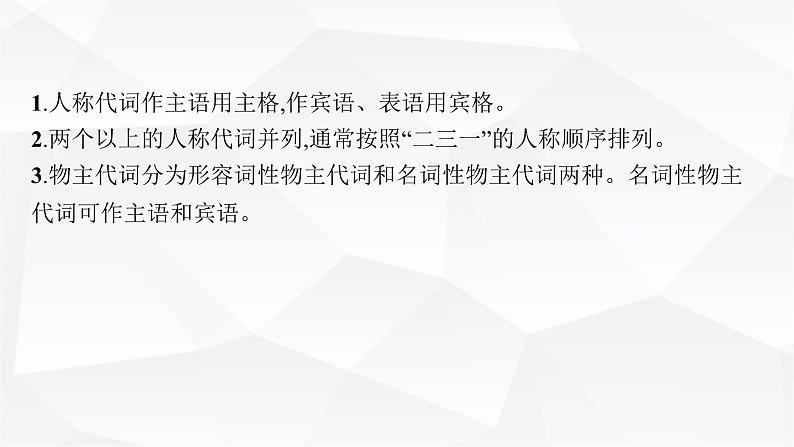 1.人称代词作主语用主格,作宾语、表语用宾格。
2.两个以上的人称代词并列,通常按照“二三一”的人称顺序排列。
3.物主代词分为形容词性物主代词和名词性物主代词两种。名词性物主代词可作主语和宾语。